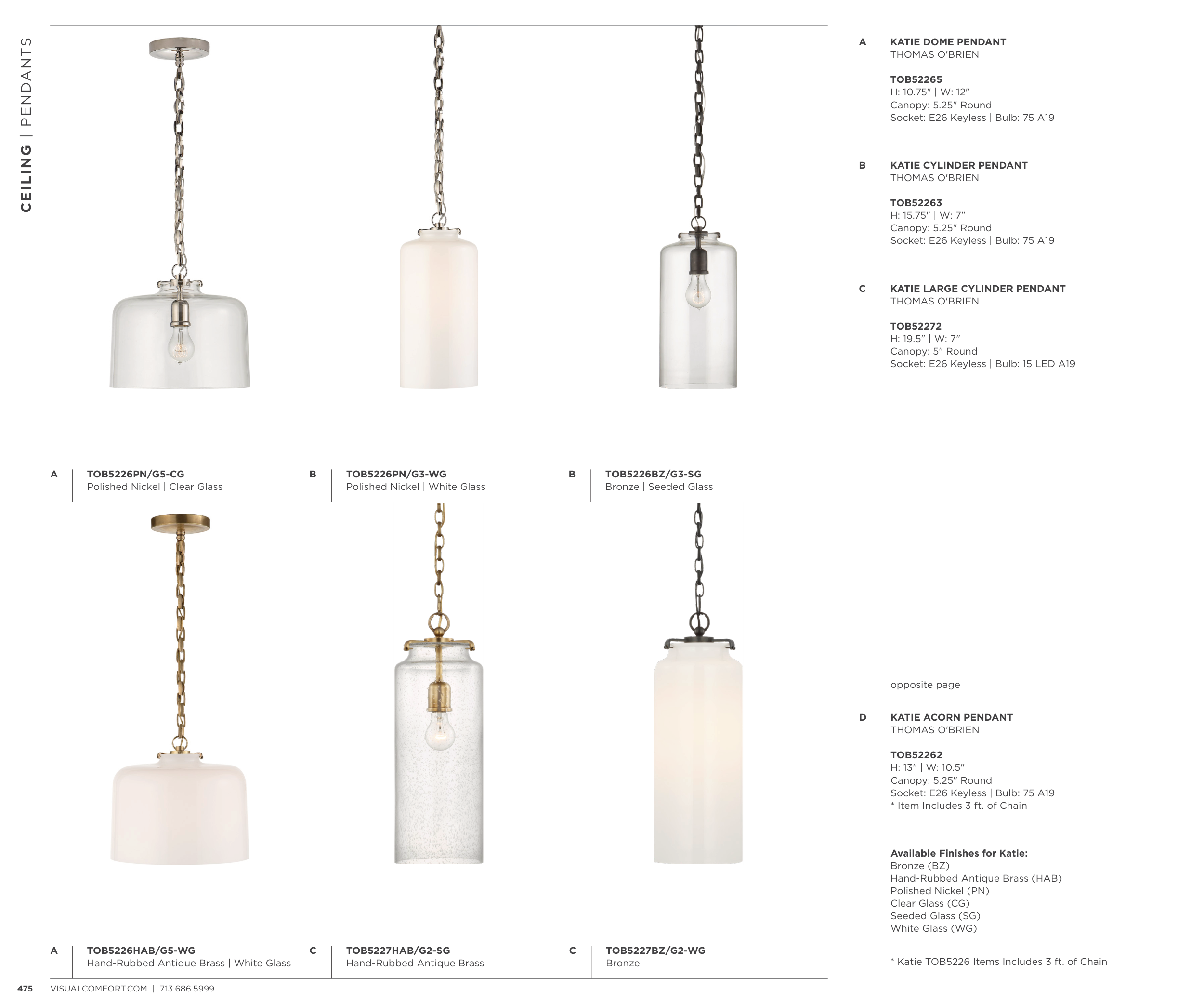 CEILING | PENDANTS

A
TOB5226PN/G5-CG
Polished Nickel | Clear Glass

B
TOB5226PN/G3-WG
Polished Nickel | White Glass

B
TOB5226BZ/G3-SG
Bronze | Seeded Glass

A
TOB5226HAB/G5-WG
Hand-Rubbed Antique Brass | White Glass

C
TOB5227HAB/G2-SG
Hand-Rubbed Antique Brass

C
TOB5227BZ/G2-WG
Bronze

A
KATIE DOME PENDANT
THOMAS O'BRIEN

TOB52265
H: 10.75" | W: 12"
Canopy: 5.25" Round
Socket: E26 Keyless | Bulb: 75 A19

B
KATIE CYLINDER PENDANT
THOMAS O'BRIEN

TOB52263
H: 15.75" | W: 7"
Canopy: 5.25" Round
Socket: E26 Keyless | Bulb: 75 A19

C
KATIE LARGE CYLINDER PENDANT
THOMAS O'BRIEN

TOB52272
H: 19.5" | W: 7"
Canopy: 5" Round
Socket: E26 Keyless | Bulb: 15 LED A19

opposite page

D
KATIE ACORN PENDANT
THOMAS O'BRIEN

TOB52262
H: 13" | W: 10.5"
Canopy: 5.25" Round
Socket: E26 Keyless | Bulb: 75 A19
* Item Includes 3 ft. of Chain

Available Finishes for Katie:
Bronze (BZ)
Hand-Rubbed Antique Brass (HAB)
Polished Nickel (PN)
Clear Glass (CG)
Seeded Glass (SG)
White Glass (WG)

* Katie TOB5226 Items Includes 3 ft. of Chain

475 VISUALCOMFORT.COM | 713.686.5999